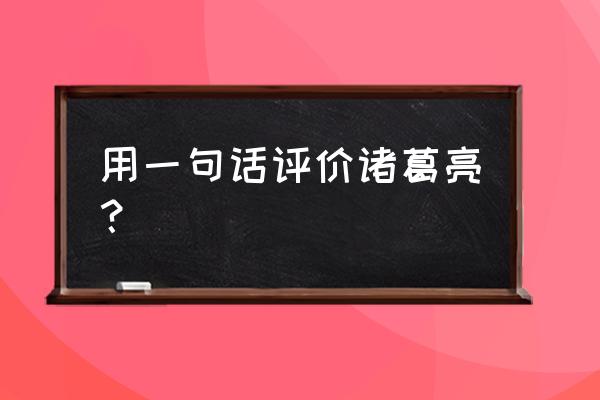 用一句话评价诸葛亮？